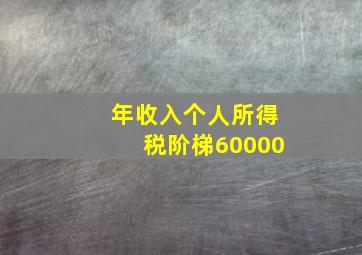 年收入个人所得税阶梯60000